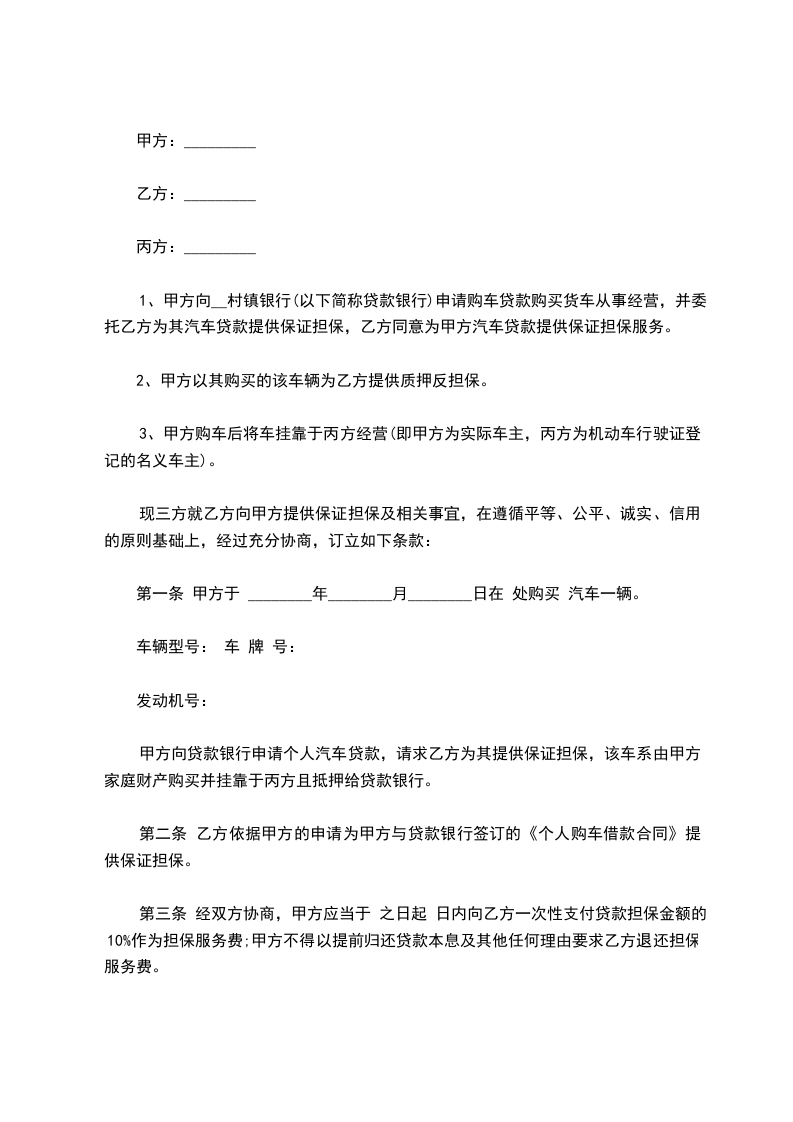 甲方：_________

乙方：_________

丙方：_________

1、甲方向__村镇银行(以下简称贷款银行)申请购车贷款购买货车从事经营，并委托乙方为其汽车贷款提供保证担保，乙方同意为甲方汽车贷款提供保证担保服务。

2、甲方以其购买的该车辆为乙方提供质押反担保。

3、甲方购车后将车挂靠于丙方经营(即甲方为实际车主，丙方为机动车行驶证登记的名义车主)。

现三方就乙方向甲方提供保证担保及相关事宜，在遵循平等、公平、诚实、信用的原则基础上，经过充分协商，订立如下条款：

第一条 甲方于 ________年________月________日在 处购买 汽车一辆。

车辆型号： 车 牌 号：

发动机号：

甲方向贷款银行申请个人汽车贷款，请求乙方为其提供保证担保，该车系由甲方家庭财产购买并挂靠于丙方且抵押给贷款银行。

第二条 乙方依据甲方的申请为甲方与贷款银行签订的《个人购车借款合同》提供保证担保。

第三条 经双方协商，甲方应当于 之日起 日内向乙方一次性支付贷款担保金额的10%作为担保服务费;甲方不得以提前归还贷款本息及其他任何理由要求乙方退还担保服务费。